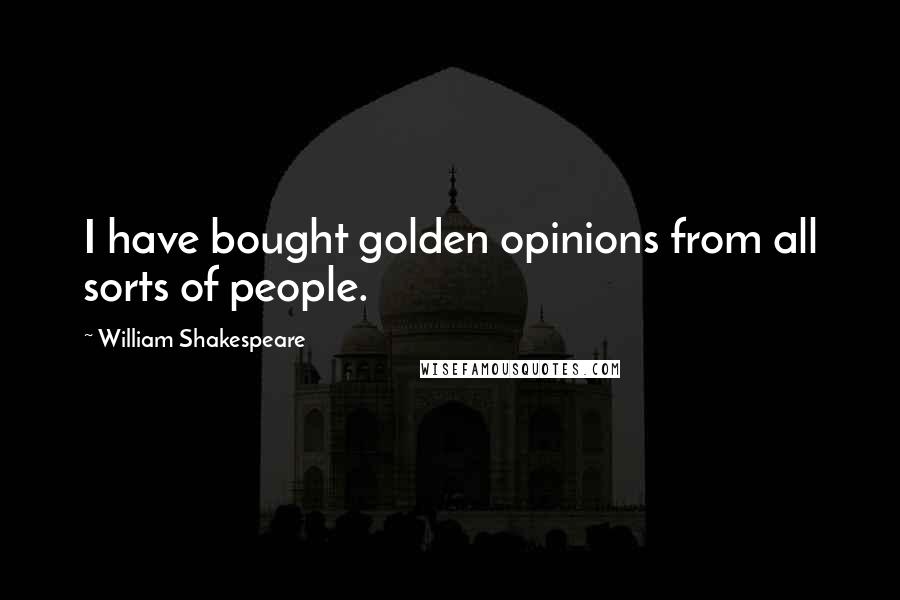 I have bought golden opinions from all sorts of people.

~ William Shakespeare

WISEFAMOUSQUOTES.COM